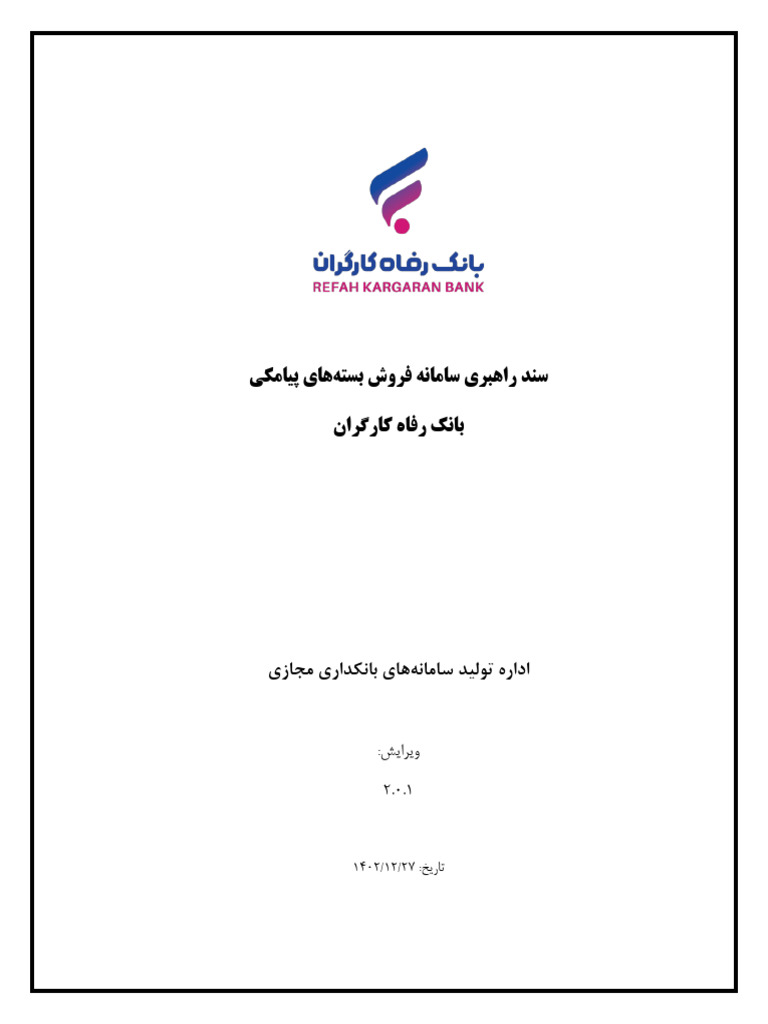 بانک رفاه کارگران
REFAH KARGARAN BANK

سند راهبری سامانه فروش بسته‌های پیامکی

بانک رفاه کارگران

اداره تولید سامانه‌های بانکداری مجازی

ویرایش:

۲.۰.۱

تاریخ: ۱۴۰۲/۱۲/۲۷